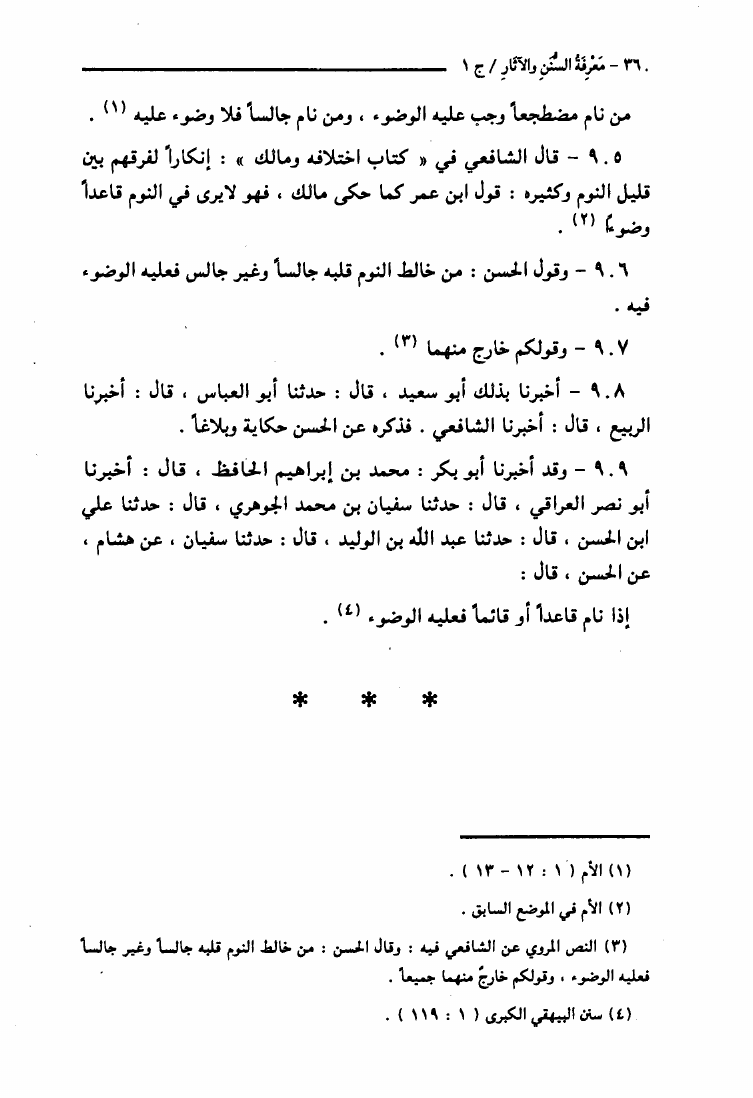 ٣٦٠ - مَعْرِفَةُ السُّنَنِ والآثَارِ / ج ١

من نام مضطجعاً وجب عليه الوضوء ، ومن نام جالساً فلا وضوء عليه $^{(١)}$ .

٩٠٥ - قال الشافعي في « كتاب اختلافه ومالك » : إنكاراً لفرقهم بين قليل النوم وكثيره : قول ابن عمر كما حكى مالك ، فهو لايرى في النوم قاعداً وضوءًا $^{(٢)}$ .

٩٠٦ - وقول الحسن : من خالط النوم قلبه جالساً وغير جالس فعليه الوضوء فيه .

٩٠٧ - وقولكم خارج منهما $^{(٣)}$ .

٩٠٨ - أخبرنا بذلك أبو سعيد ، قال : حدثنا أبو العباس ، قال : أخبرنا الربيع ، قال : أخبرنا الشافعي . فذكره عن الحسن حكاية وبلاغاً .

٩٠٩ - وقد أخبرنا أبو بكر : محمد بن إبراهيم الحافظ ، قال : أخبرنا أبو نصر العراقي ، قال : حدثنا سفيان بن محمد الجوهري ، قال : حدثنا علي ابن الحسن ، قال : حدثنا عبد الله بن الوليد ، قال : حدثنا سفيان ، عن هشام ، عن الحسن ، قال :

إذا نام قاعداً أو قائماً فعليه الوضوء $^{(٤)}$ .

* * *

(١) الأم ( ١ : ١٢ - ١٣ ) .

(٢) الأم في الموضع السابق .

(٣) النص المروي عن الشافعي فيه : وقال الحسن : من خالط النوم قلبه جالساً وغير جالساً فعليه الوضوء ، وقولكم خارجٌ منهما جميعاً .

(٤) سنن البيهقي الكبرى ( ١ : ١١٩ ) .